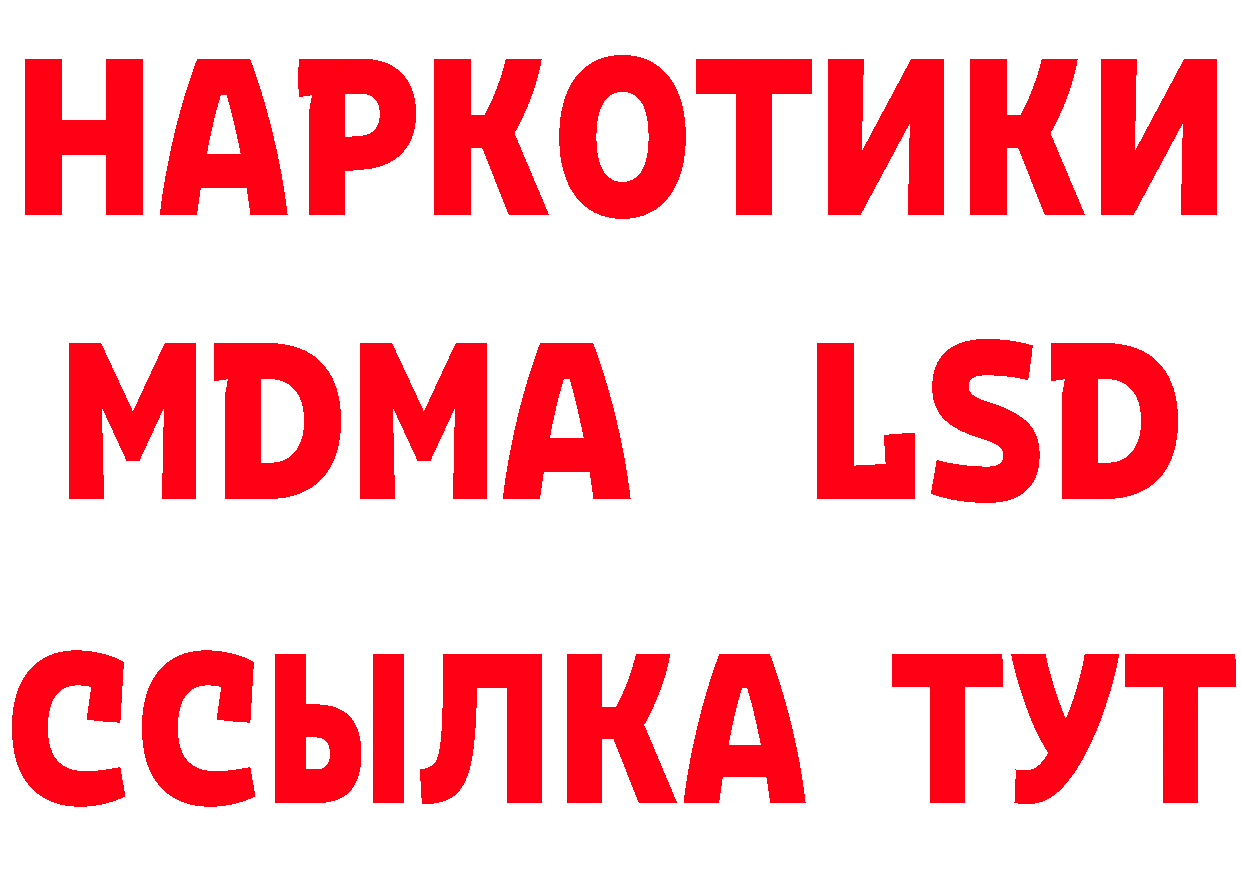 НАРКОТИКИ
MDMA LSD
ССЫЛКА ТУТ